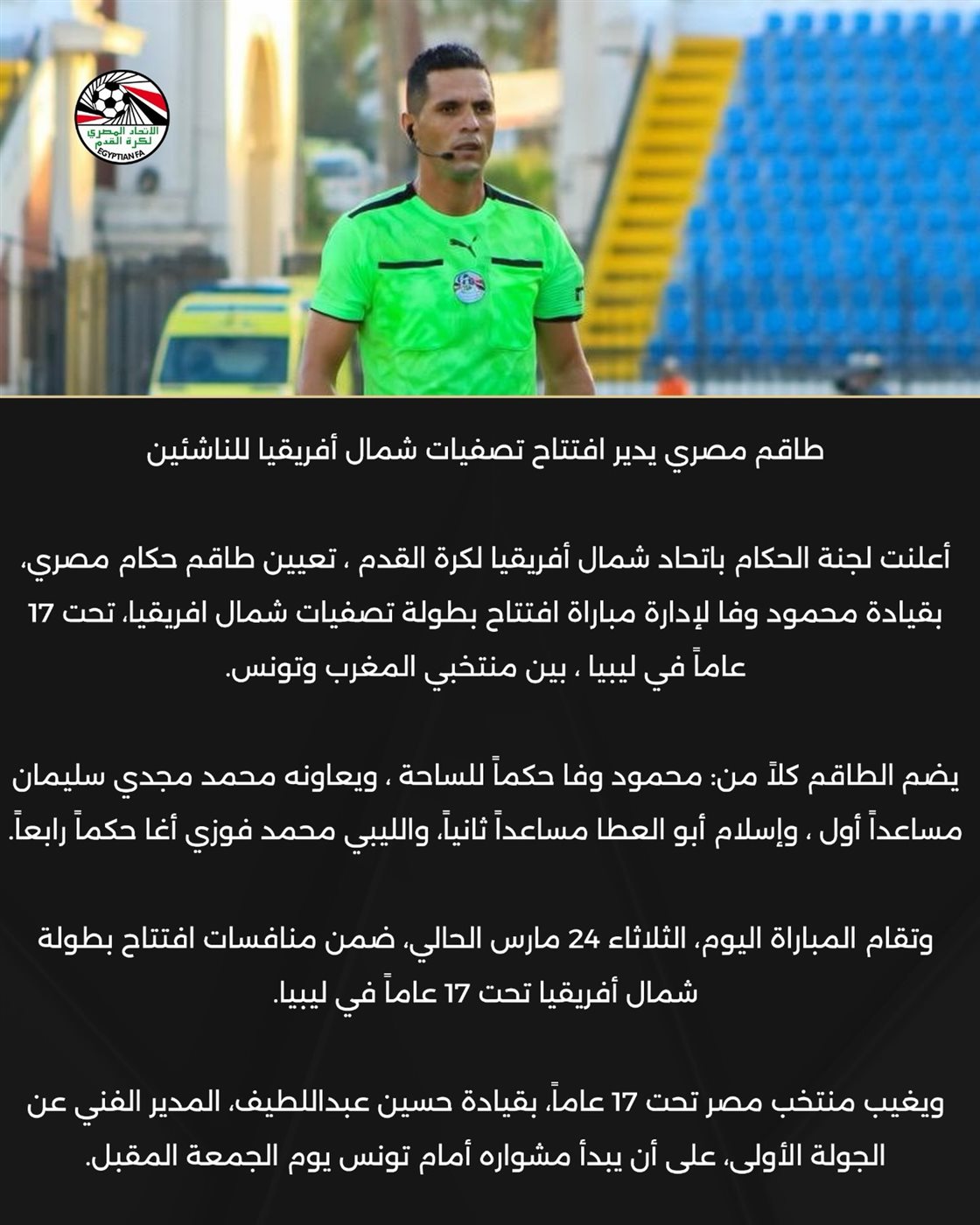 الاتحاد المصري لكرة القدم
EGYPTIAN FA

طاقم مصري يدير افتتاح تصفيات شمال أفريقيا للناشئين

أعلنت لجنة الحكام باتحاد شمال أفريقيا لكرة القدم ، تعيين طاقم حكام مصري، بقيادة محمود وفا لإدارة مباراة افتتاح بطولة تصفيات شمال افريقيا، تحت 17 عاماً في ليبيا ، بين منتخبي المغرب وتونس.

يضم الطاقم كلاً من: محمود وفا حكماً للساحة ، ويعاونه محمد مجدي سليمان مساعداً أول ، وإسلام أبو العطا مساعداً ثانياً، والليبي محمد فوزي أغا حكماً رابعاً.

وتقام المباراة اليوم، الثلاثاء 24 مارس الحالي، ضمن منافسات افتتاح بطولة شمال أفريقيا تحت 17 عاماً في ليبيا.

ويغيب منتخب مصر تحت 17 عاماً، بقيادة حسين عبداللطيف، المدير الفني عن الجولة الأولى، على أن يبدأ مشواره أمام تونس يوم الجمعة المقبل.